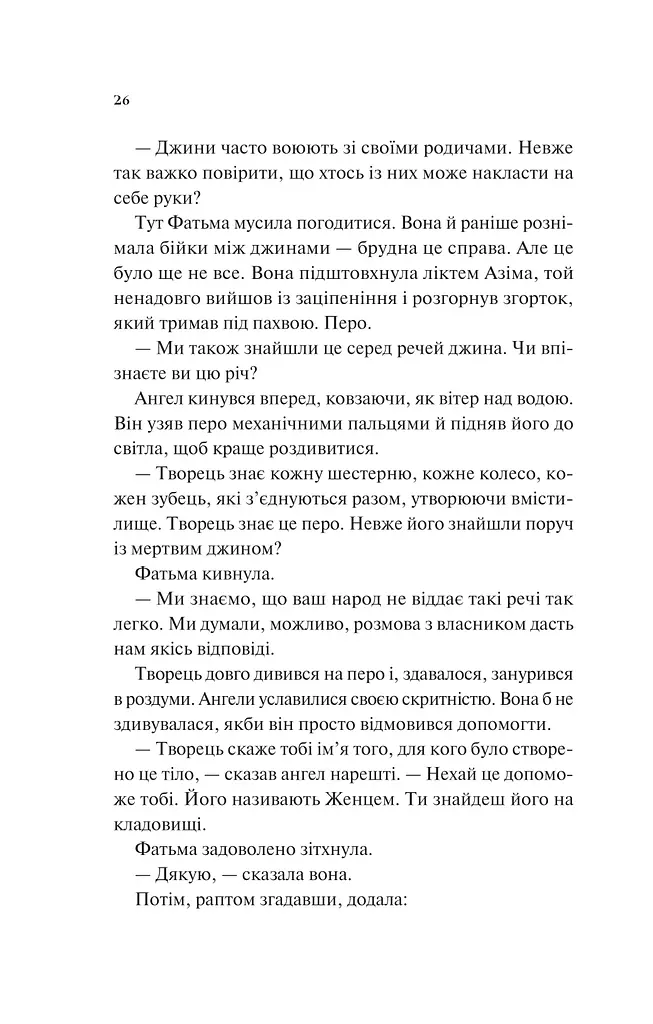 26

— Джини часто воюють зі своїми родичами. Невже так важко повірити, що хтось із них може накласти на себе руки?

Тут Фатьма мусила погодитися. Вона й раніше рознімала бійки між джинами — брудна це справа. Але це було ще не все. Вона підштовхнула ліктем Азіма, той ненадовго вийшов із заціпеніння і розгорнув згорток, який тримав під пахвою. Перо.

— Ми також знайшли це серед речей джина. Чи впізнаєте ви цю річ?

Ангел кинувся вперед, ковзаючи, як вітер над водою. Він узяв перо механічними пальцями й підняв його до світла, щоб краще роздивитися.

— Творець знає кожну шестерню, кожне колесо, кожен зубець, які з'єднуються разом, утворюючи вмістилище. Творець знає це перо. Невже його знайшли поруч із мертвим джином?

Фатьма кивнула.

— Ми знаємо, що ваш народ не віддає такі речі так легко. Ми думали, можливо, розмова з власником дасть нам якісь відповіді.

Творець довго дивився на перо і, здавалося, занурився в роздуми. Ангели уславилися своєю скритністю. Вона б не здивувалася, якби він просто відмовився допомогти.

— Творець скаже тобі ім'я того, для кого було створено це тіло, — сказав ангел нарешті. — Нехай це допоможе тобі. Його називають Женцем. Ти знайдеш його на кладовищі.

Фатьма задоволено зітхнула.

— Дякую, — сказала вона.

Потім, раптом згадавши, додала: